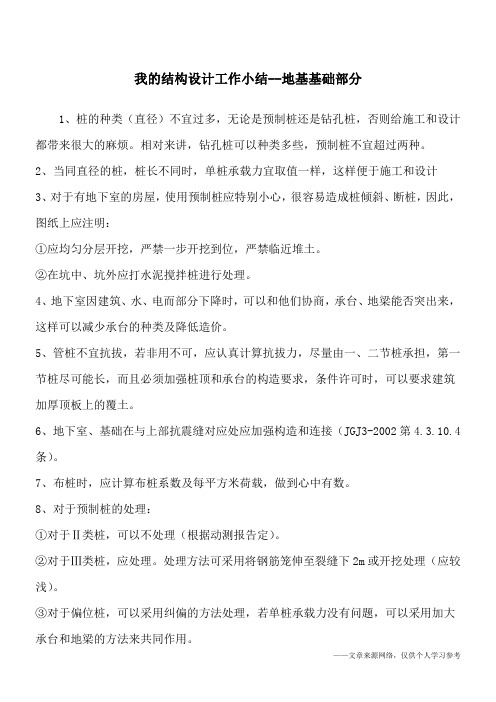 我的结构设计工作小结--地基基础部分

1、桩的种类（直径）不宜过多，无论是预制桩还是钻孔桩，否则给施工和设计都带来很大的麻烦。相对来讲，钻孔桩可以种类多些，预制桩不宜超过两种。

2、当同直径的桩，桩长不同时，单桩承载力宜取值一样，这样便于施工和设计

3、对于有地下室的房屋，使用预制桩应特别小心，很容易造成桩倾斜、断桩，因此，图纸上应注明：

①应均匀分层开挖，严禁一步开挖到位，严禁临近堆土。

②在坑中、坑外应打水泥搅拌桩进行处理。

4、地下室因建筑、水、电而部分下降时，可以和他们协商，承台、地梁能否突出来，这样可以减少承台的种类及降低造价。

5、管桩不宜抗拔，若非用不可，应认真计算抗拔力，尽量由一、二节桩承担，第一节桩尽可能长，而且必须加强桩顶和承台的构造要求，条件许可时，可以要求建筑加厚顶板上的覆土。

6、地下室、基础在与上部抗震缝对应处应加强构造和连接（JGJ3-2002 第 4.3.10.4 条）。

7、布桩时，应计算布桩系数及每平方米荷载，做到心中有数。

8、对于预制桩的处理：

①对于Ⅱ类桩，可以不处理（根据动测报告定）。

②对于Ⅲ类桩，应处理。处理方法可采用将钢筋笼伸至裂缝下 2m 或开挖处理（应较浅）。

③对于偏位桩，可以采用纠偏的方法处理，若单桩承载力没有问题，可以采用加大承台和地梁的方法来共同作用。

——文章来源网络，仅供个人学习参考